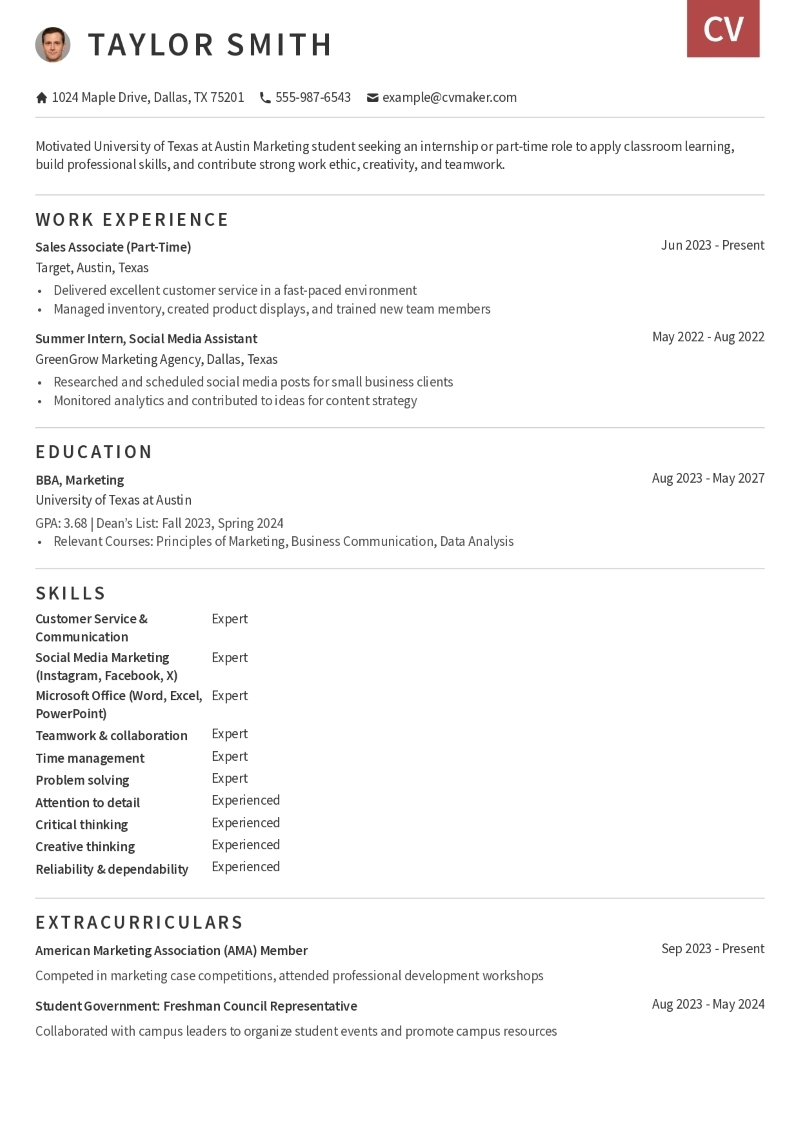 TAYLOR SMITH

CV

1024 Maple Drive, Dallas, TX 75201 555-987-6543 example@cvmaker.com

Motivated University of Texas at Austin Marketing student seeking an internship or part-time role to apply classroom learning, build professional skills, and contribute strong work ethic, creativity, and teamwork.

WORK EXPERIENCE

Sales Associate (Part-Time)
Jun 2023 - Present
Target, Austin, Texas
• Delivered excellent customer service in a fast-paced environment
• Managed inventory, created product displays, and trained new team members

Summer Intern, Social Media Assistant
May 2022 - Aug 2022
GreenGrow Marketing Agency, Dallas, Texas
• Researched and scheduled social media posts for small business clients
• Monitored analytics and contributed to ideas for content strategy

EDUCATION

BBA, Marketing
Aug 2023 - May 2027
University of Texas at Austin
GPA: 3.68 | Dean's List: Fall 2023, Spring 2024
• Relevant Courses: Principles of Marketing, Business Communication, Data Analysis

SKILLS

Customer Service & Communication Expert
Social Media Marketing (Instagram, Facebook, X) Expert
Microsoft Office (Word, Excel, PowerPoint) Expert
Teamwork & collaboration Expert
Time management Expert
Problem solving Expert
Attention to detail Experienced
Critical thinking Experienced
Creative thinking Experienced
Reliability & dependability Experienced

EXTRACURRICULARS

American Marketing Association (AMA) Member
Sep 2023 - Present
Competed in marketing case competitions, attended professional development workshops

Student Government: Freshman Council Representative
Aug 2023 - May 2024
Collaborated with campus leaders to organize student events and promote campus resources